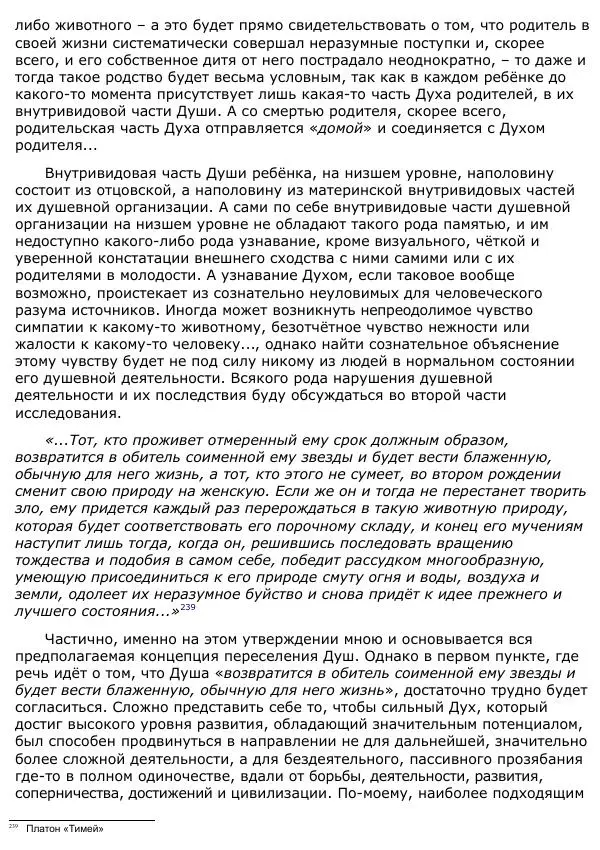 либо животного – а это будет прямо свидетельствовать о том, что родитель в своей жизни систематически совершал неразумные поступки и, скорее всего, и его собственное дитя от него пострадало неоднократно, – то даже и тогда такое родство будет весьма условным, так как в каждом ребёнке до какого-то момента присутствует лишь какая-то часть Духа родителей, в их внутривидовой части Души. А со смертью родителя, скорее всего, родительская часть Духа отправляется «домой» и соединяется с Духом родителя...

Внутривидовая часть Души ребёнка, на низшем уровне, наполовину состоит из отцовской, а наполовину из материнской внутривидовых частей их душевной организации. А сами по себе внутривидовые части душевной организации на низшем уровне не обладают такого рода памятью, и им недоступно какого-либо рода узнавание, кроме визуального, чёткой и уверенной констатации внешнего сходства с ними самими или с их родителями в молодости. А узнавание Духом, если таковое вообще возможно, проистекает из сознательно неуловимых для человеческого разума источников. Иногда может возникнуть непреодолимое чувство симпатии к какому-то животному, безотчётное чувство нежности или жалости к какому-то человеку..., однако найти сознательное объяснение этому чувству будет не под силу никому из людей в нормальном состоянии его душевной деятельности. Всякого рода нарушения душевной деятельности и их последствия буду обсуждаться во второй части исследования.

«...Тот, кто проживет отмеренный ему срок должным образом, возвратится в обитель соименной ему звезды и будет вести блаженную, обычную для него жизнь, а тот, кто этого не сумеет, во втором рождении сменит свою природу на женскую. Если же он и тогда не перестанет творить зло, ему придется каждый раз перерождаться в такую животную природу, которая будет соответствовать его порочному складу, и конец его мучениям наступит лишь тогда, когда он, решившись последовать вращению тождества и подобия в самом себе, победит рассудком многообразную, умеющую присоединиться к его природе смуту огня и воды, воздуха и земли, одолеет их неразумное буйство и снова придёт к идее прежнего и лучшего состояния...»$^{239}$

Частично, именно на этом утверждении мною и основывается вся предполагаемая концепция переселения Душ. Однако в первом пункте, где речь идёт о том, что Душа «возвратится в обитель соименной ему звезды и будет вести блаженную, обычную для него жизнь», достаточно трудно будет согласиться. Сложно представить себе то, чтобы сильный Дух, который достиг высокого уровня развития, обладающий значительным потенциалом, был способен продвинуться в направлении не для дальнейшей, значительно более сложной деятельности, а для бездеятельного, пассивного прозябания где-то в полном одиночестве, вдали от борьбы, деятельности, развития, соперничества, достижений и цивилизации. По-моему, наиболее подходящим

$^{239}$ Платон «Тимей»